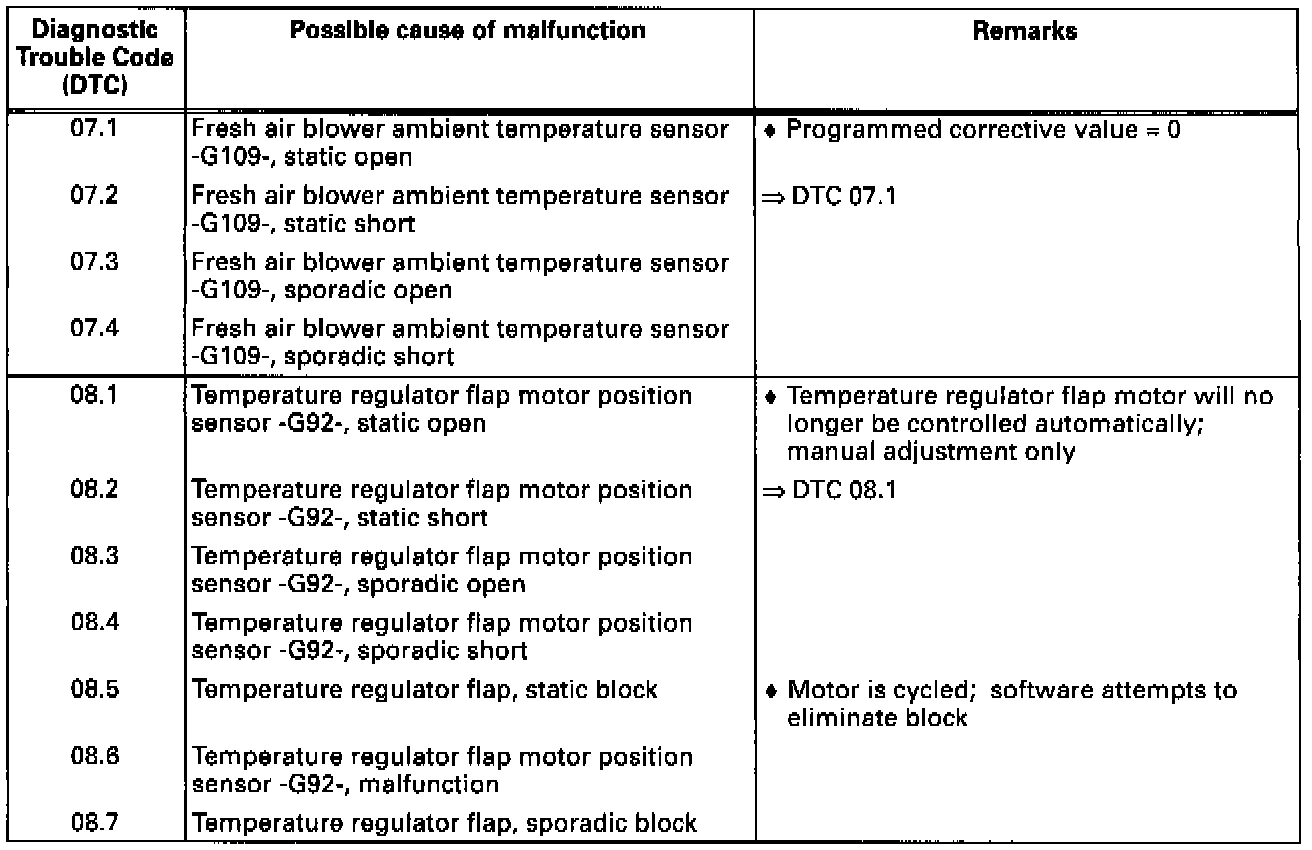 | Diagnostic Trouble Code (DTC) | Possible cause of malfunction | Remarks |
|---|---|---|
| 07.1 | Fresh air blower ambient temperature sensor -G109-, static open | ♦ Programmed corrective value = 0 |
| 07.2 | Fresh air blower ambient temperature sensor -G109-, static short | ⇒ DTC 07.1 |
| 07.3 | Fresh air blower ambient temperature sensor -G109-, sporadic open | |
| 07.4 | Fresh air blower ambient temperature sensor -G109-, sporadic short | |
| 08.1 | Temperature regulator flap motor position sensor -G92-, static open | ♦ Temperature regulator flap motor will no longer be controlled automatically; manual adjustment only |
| 08.2 | Temperature regulator flap motor position sensor -G92-, static short | ⇒ DTC 08.1 |
| 08.3 | Temperature regulator flap motor position sensor -G92-, sporadic open | |
| 08.4 | Temperature regulator flap motor position sensor -G92-, sporadic short | |
| 08.5 | Temperature regulator flap, static block | ♦ Motor is cycled; software attempts to eliminate block |
| 08.6 | Temperature regulator flap motor position sensor -G92-, malfunction | |
| 08.7 | Temperature regulator flap, sporadic block | |